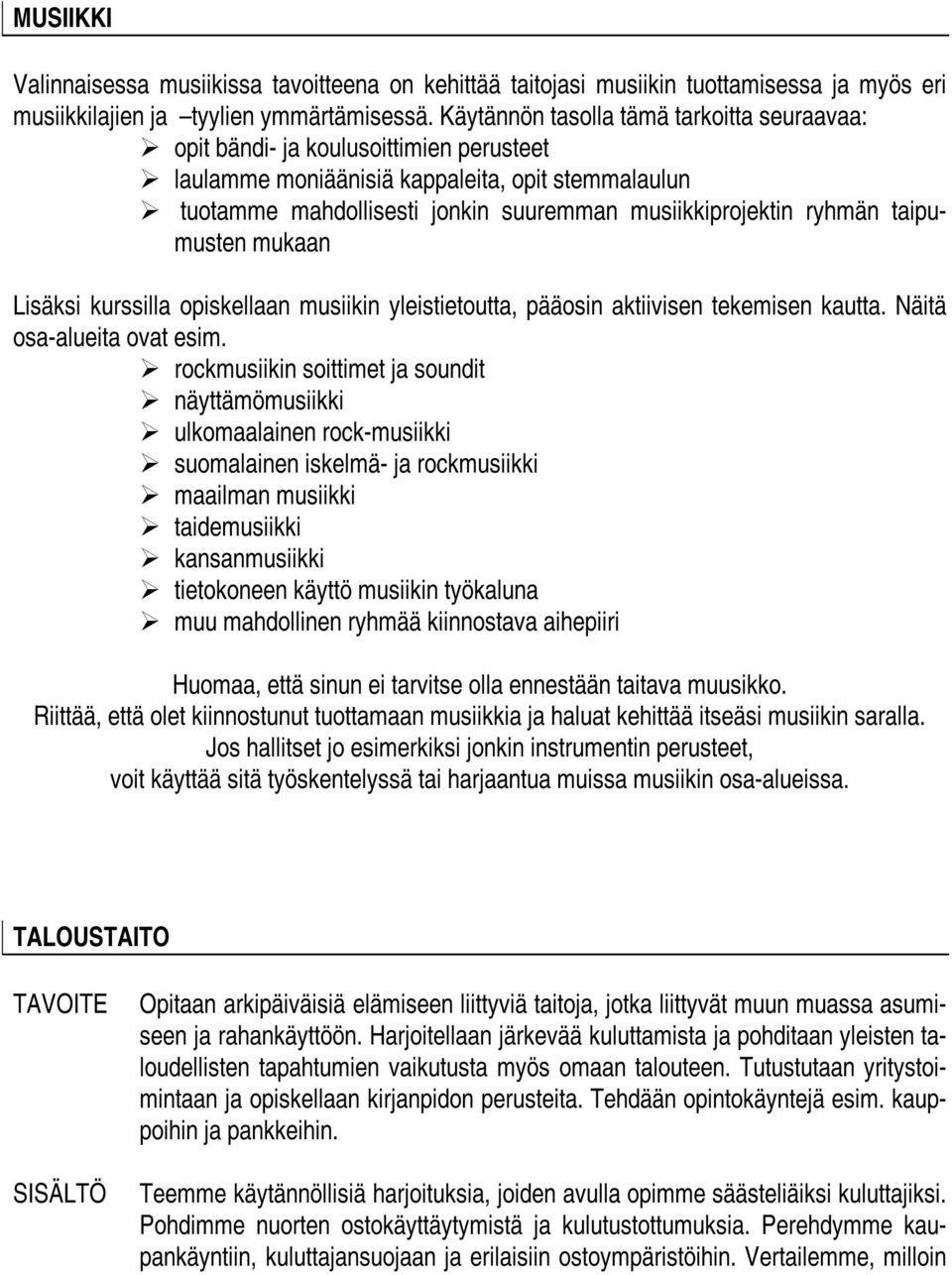 MUSIIKKI

Valinnaisessa musiikissa tavoitteena on kehittää taitojasi musiikin tuottamisessa ja myös eri musiikkilajien ja –tyylien ymmärtämisessä. Käytännön tasolla tämä tarkoitta seuraavaa:
➢ opit bändi- ja koulusoittimien perusteet
➢ laulamme moniäänisiä kappaleita, opit stemmalaulun
➢ tuotamme mahdollisesti jonkin suuremman musiikkiprojektin ryhmän taipumusten mukaan

Lisäksi kurssilla opiskellaan musiikin yleistietoutta, pääosin aktiivisen tekemisen kautta. Näitä osa-alueita ovat esim.
➢ rockmusiikin soittimet ja soundit
➢ näyttämömusiikki
➢ ulkomaalainen rock-musiikki
➢ suomalainen iskelmä- ja rockmusiikki
➢ maailman musiikki
➢ taidemusiikki
➢ kansanmusiikki
➢ tietokoneen käyttö musiikin työkaluna
➢ muu mahdollinen ryhmää kiinnostava aihepiiri

Huomaa, että sinun ei tarvitse olla ennestään taitava muusikko.
Riittää, että olet kiinnostunut tuottamaan musiikkia ja haluat kehittää itseäsi musiikin saralla.
Jos hallitset jo esimerkiksi jonkin instrumentin perusteet,
voit käyttää sitä työskentelyssä tai harjaantua muissa musiikin osa-alueissa.

TALOUSTAITO

TAVOITE Opitaan arkipäiväisiä elämiseen liittyviä taitoja, jotka liittyvät muun muassa asumiseen ja rahankäyttöön. Harjoitellaan järkevää kuluttamista ja pohditaan yleisten taloudellisten tapahtumien vaikutusta myös omaan talouteen. Tutustutaan yritystoimintaan ja opiskellaan kirjanpidon perusteita. Tehdään opintokäyntejä esim. kauppoihin ja pankkeihin.

SISÄLTÖ Teemme käytännöllisiä harjoituksia, joiden avulla opimme säästeliäiksi kuluttajiksi. Pohdimme nuorten ostokäyttäytymistä ja kulutustottumuksia. Perehdymme kaupankäyntiin, kuluttajansuojaan ja erilaisiin ostoympäristöihin. Vertailemme, milloin